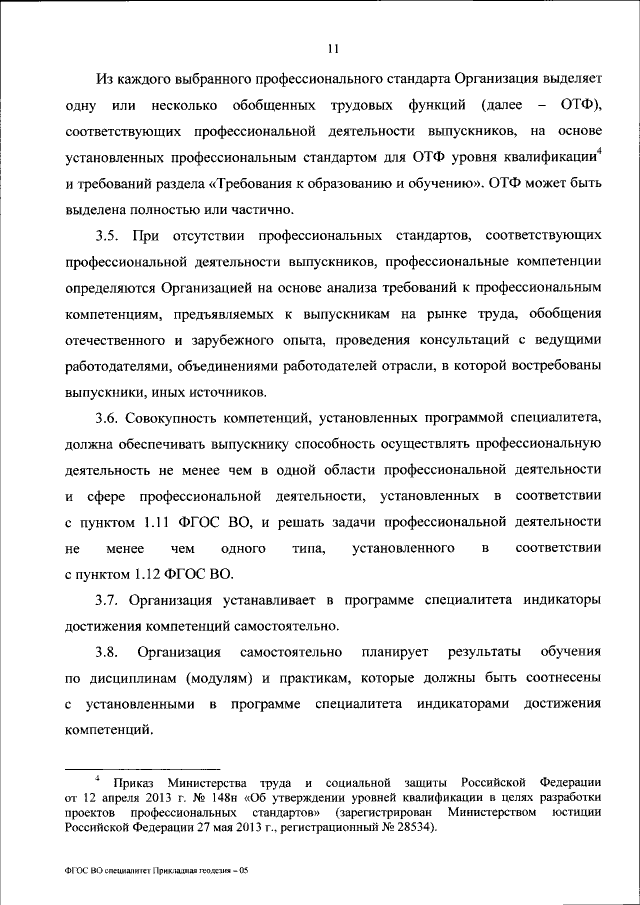 11

Из каждого выбранного профессионального стандарта Организация выделяет одну или несколько обобщенных трудовых функций (далее – ОТФ), соответствующих профессиональной деятельности выпускников, на основе установленных профессиональным стандартом для ОТФ уровня квалификации$^4$ и требований раздела «Требования к образованию и обучению». ОТФ может быть выделена полностью или частично.

3.5. При отсутствии профессиональных стандартов, соответствующих профессиональной деятельности выпускников, профессиональные компетенции определяются Организацией на основе анализа требований к профессиональным компетенциям, предъявляемых к выпускникам на рынке труда, обобщения отечественного и зарубежного опыта, проведения консультаций с ведущими работодателями, объединениями работодателей отрасли, в которой востребованы выпускники, иных источников.

3.6. Совокупность компетенций, установленных программой специалитета, должна обеспечивать выпускнику способность осуществлять профессиональную деятельность не менее чем в одной области профессиональной деятельности и сфере профессиональной деятельности, установленных в соответствии с пунктом 1.11 ФГОС ВО, и решать задачи профессиональной деятельности не менее чем одного типа, установленного в соответствии с пунктом 1.12 ФГОС ВО.

3.7. Организация устанавливает в программе специалитета индикаторы достижения компетенций самостоятельно.

3.8. Организация самостоятельно планирует результаты обучения по дисциплинам (модулям) и практикам, которые должны быть соотнесены с установленными в программе специалитета индикаторами достижения компетенций.

$^4$ Приказ Министерства труда и социальной защиты Российской Федерации от 12 апреля 2013 г. № 148н «Об утверждении уровней квалификации в целях разработки проектов профессиональных стандартов» (зарегистрирован Министерством юстиции Российской Федерации 27 мая 2013 г., регистрационный № 28534).

ФГОС ВО специалитет Прикладная геодезия – 05